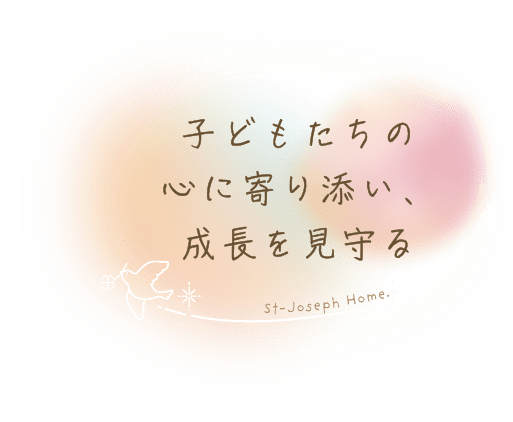 子どもたちの
心に寄り添い、
成長を見守る

St-Joseph Home.